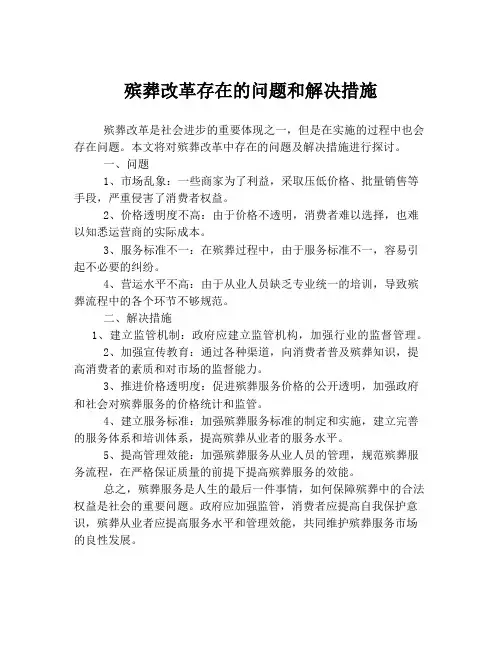 殡葬改革存在的问题和解决措施

殡葬改革是社会进步的重要体现之一，但是在实施的过程中也会存在问题。本文将对殡葬改革中存在的问题及解决措施进行探讨。

一、问题

1、市场乱象：一些商家为了利益，采取压低价格、批量销售等手段，严重侵害了消费者权益。

2、价格透明度不高：由于价格不透明，消费者难以选择，也难以知悉运营商的实际成本。

3、服务标准不一：在殡葬过程中，由于服务标准不一，容易引起不必要的纠纷。

4、营运水平不高：由于从业人员缺乏专业统一的培训，导致殡葬流程中的各个环节不够规范。

二、解决措施

1、建立监管机制：政府应建立监管机构，加强行业的监督管理。

2、加强宣传教育：通过各种渠道，向消费者普及殡葬知识，提高消费者的素质和对市场的监督能力。

3、推进价格透明度：促进殡葬服务价格的公开透明，加强政府和社会对殡葬服务的价格统计和监管。

4、建立服务标准：加强殡葬服务标准的制定和实施，建立完善的服务体系和培训体系，提高殡葬从业者的服务水平。

5、提高管理效能：加强殡葬服务从业人员的管理，规范殡葬服务流程，在严格保证质量的前提下提高殡葬服务的效能。

总之，殡葬服务是人生的最后一件事情，如何保障殡葬中的合法权益是社会的重要问题。政府应加强监管，消费者应提高自我保护意识，殡葬从业者应提高服务水平和管理效能，共同维护殡葬服务市场的良性发展。